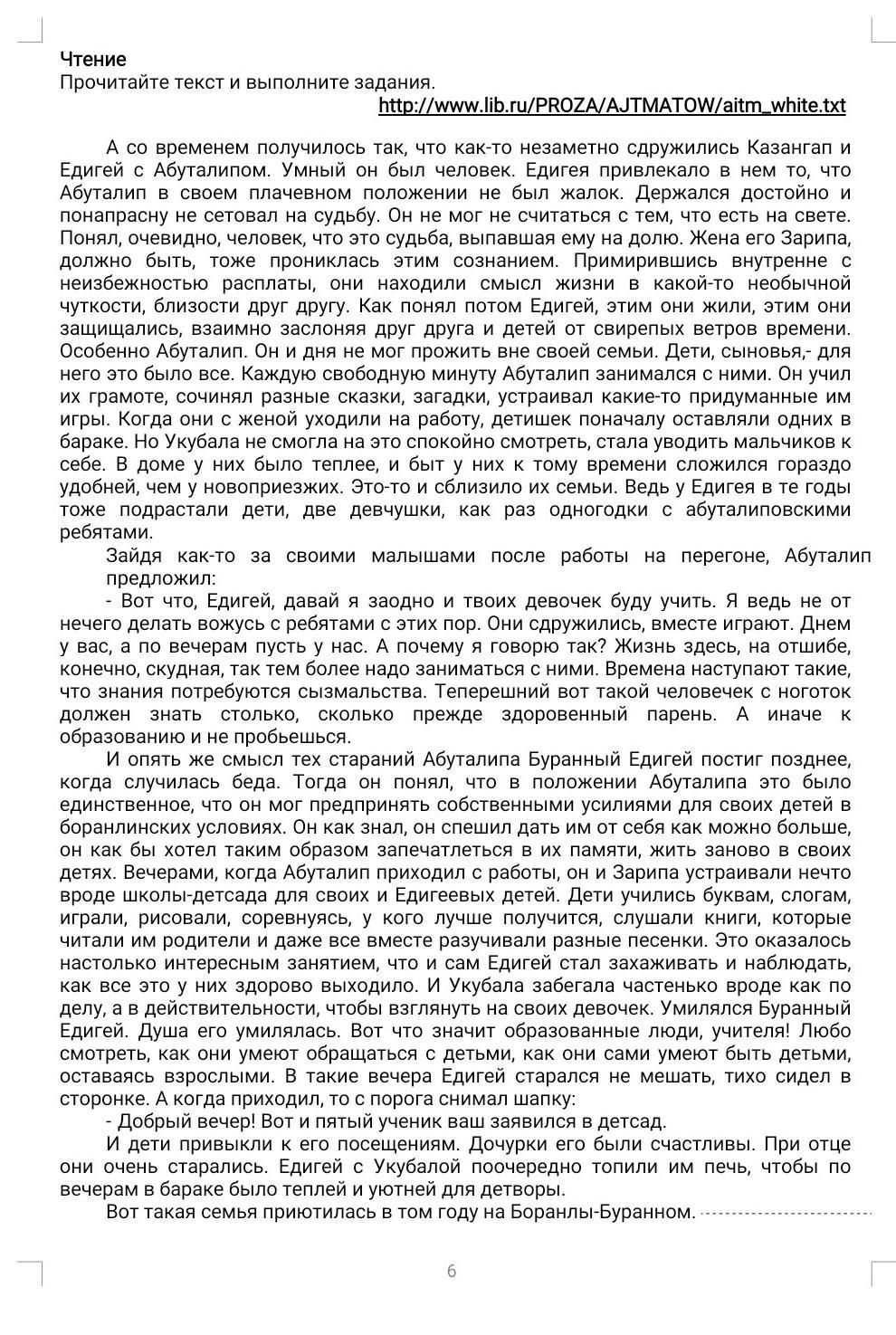 Чтение
Прочитайте текст и выполните задания.
http://www.lib.ru/PROZA/AJTMATOW/aitm_white.txt

А со временем получилось так, что как-то незаметно сдружились Казангап и Едигей с Абуталипом. Умный он был человек. Едигея привлекало в нем то, что Абуталип в своем плачевном положении не был жалок. Держался достойно и понапрасну не сетовал на судьбу. Он не мог не считаться с тем, что есть на свете. Понял, очевидно, человек, что это судьба, выпавшая ему на долю. Жена его Зарипа, должно быть, тоже прониклась этим сознанием. Примирившись внутренне с неизбежностью расплаты, они находили смысл жизни в какой-то необычной чуткости, близости друг другу. Как понял потом Едигей, этим они жили, этим они защищались, взаимно заслоняя друг друга и детей от свирепых ветров времени. Особенно Абуталип. Он и дня не мог прожить вне своей семьи. Дети, сыновья,- для него это было все. Каждую свободную минуту Абуталип занимался с ними. Он учил их грамоте, сочинял разные сказки, загадки, устраивал какие-то придуманные им игры. Когда они с женой уходили на работу, детишек поначалу оставляли одних в бараке. Но Укубала не смогла на это спокойно смотреть, стала уводить мальчиков к себе. В доме у них было теплее, и быт у них к тому времени сложился гораздо удобней, чем у новоприезжих. Это-то и сблизило их семьи. Ведь у Едигея в те годы тоже подрастали дети, две девчушки, как раз одногодки с абуталиповскими ребятами.

Зайдя как-то за своими малышами после работы на перегоне, Абуталип предложил:

- Вот что, Едигей, давай я заодно и твоих девочек буду учить. Я ведь не от нечего делать вожусь с ребятами с этих пор. Они сдружились, вместе играют. Днем у вас, а по вечерам пусть у нас. А почему я говорю так? Жизнь здесь, на отшибе, конечно, скудная, так тем более надо заниматься с ними. Времена наступают такие, что знания потребуются сызмальства. Теперешний вот такой человечек с ноготок должен знать столько, сколько прежде здоровенный парень. А иначе к образованию и не пробьешься.

И опять же смысл тех стараний Абуталипа Буранный Едигей постиг позднее, когда случилась беда. Тогда он понял, что в положении Абуталипа это было единственное, что он мог предпринять собственными усилиями для своих детей в боранлинских условиях. Он как знал, он спешил дать им от себя как можно больше, он как бы хотел таким образом запечатлеться в их памяти, жить заново в своих детях. Вечерами, когда Абуталип приходил с работы, он и Зарипа устраивали нечто вроде школы-детсада для своих и Едигеевых детей. Дети учились буквам, слогам, играли, рисовали, соревнуясь, у кого лучше получится, слушали книги, которые читали им родители и даже все вместе разучивали разные песенки. Это оказалось настолько интересным занятием, что и сам Едигей стал захаживать и наблюдать, как все это у них здорово выходило. И Укубала забегала частенько вроде как по делу, а в действительности, чтобы взглянуть на своих девочек. Умилялся Буранный Едигей. Душа его умилялась. Вот что значит образованные люди, учителя! Любо смотреть, как они умеют обращаться с детьми, как они сами умеют быть детьми, оставаясь взрослыми. В такие вечера Едигей старался не мешать, тихо сидел в сторонке. А когда приходил, то с порога снимал шапку:

- Добрый вечер! Вот и пятый ученик ваш заявился в детсад.

И дети привыкли к его посещениям. Дочурки его были счастливы. При отце они очень старались. Едигей с Укубалой поочередно топили им печь, чтобы по вечерам в бараке было теплей и уютней для детворы.

Вот такая семья приютилась в том году на Боранлы-Буранном.

6